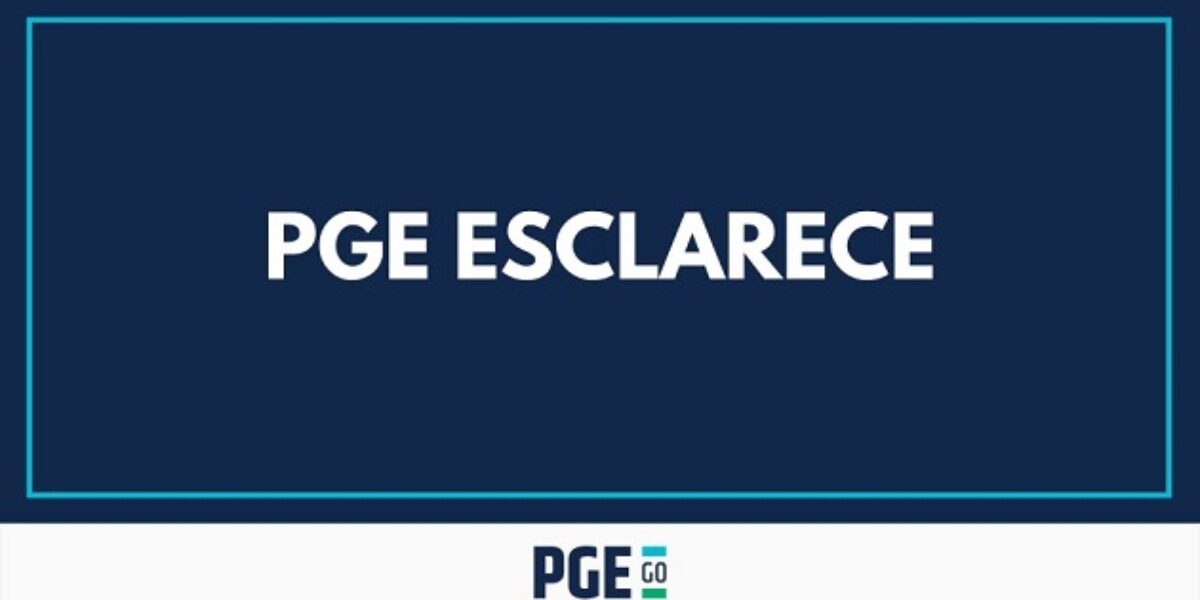 PGE ESCLARECE

PGE GO